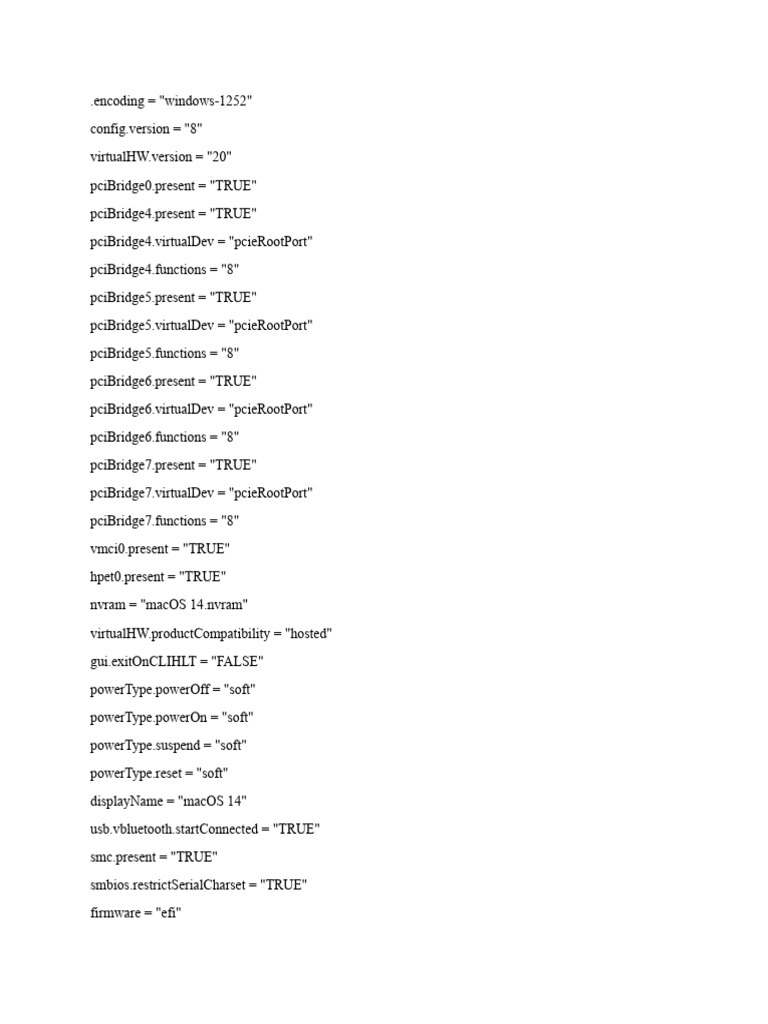 .encoding = "windows-1252"

config.version = "8"

virtualHW.version = "20"

pciBridge0.present = "TRUE"

pciBridge4.present = "TRUE"

pciBridge4.virtualDev = "pcieRootPort"

pciBridge4.functions = "8"

pciBridge5.present = "TRUE"

pciBridge5.virtualDev = "pcieRootPort"

pciBridge5.functions = "8"

pciBridge6.present = "TRUE"

pciBridge6.virtualDev = "pcieRootPort"

pciBridge6.functions = "8"

pciBridge7.present = "TRUE"

pciBridge7.virtualDev = "pcieRootPort"

pciBridge7.functions = "8"

vmci0.present = "TRUE"

hpet0.present = "TRUE"

nvram = "macOS 14.nvram"

virtualHW.productCompatibility = "hosted"

gui.exitOnCLIHLT = "FALSE"

powerType.powerOff = "soft"

powerType.powerOn = "soft"

powerType.suspend = "soft"

powerType.reset = "soft"

displayName = "macOS 14"

usb.vbluetooth.startConnected = "TRUE"

smc.present = "TRUE"

smbios.restrictSerialCharset = "TRUE"

firmware = "efi"